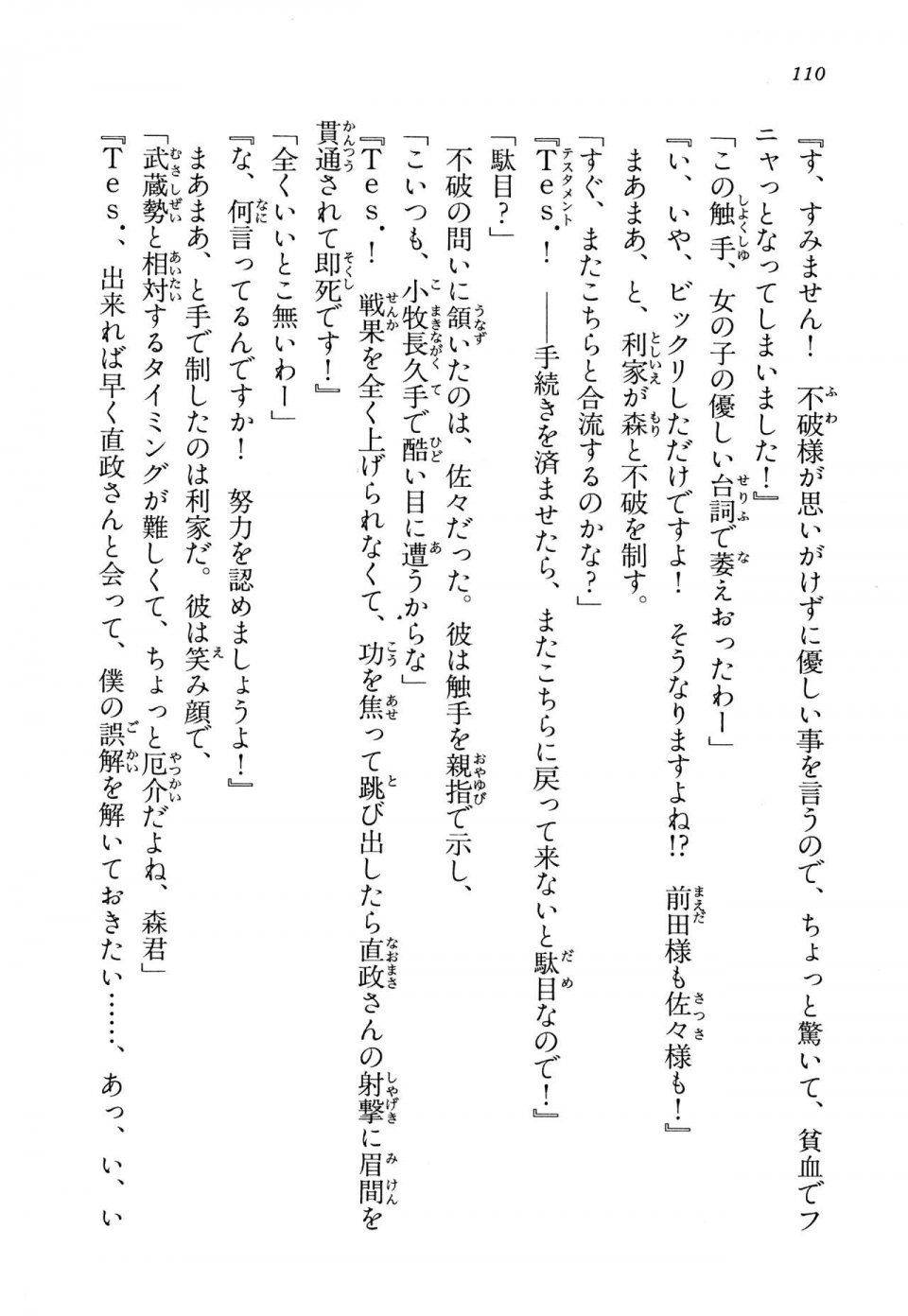 110

『す、すみません！　不破様が思いがけずに優しい事を言うので、ちょっと驚いて、貧血でフニャっとなってしまいました！』
「この触手、女の子の優しい台詞で萎えおったわー」
『い、いや、ビックリしただけですよ！　そうなりますよね!?　前田様も佐々様も！』
まあまあ、と、利家が森と不破を制す。
「すぐ、またこちらと合流するのかな？」
『Tes．！　――手続きを済ませたら、またこちらに戻って来ないと駄目なので！』
「駄目？」
不破の問いに頷いたのは、佐々だった。彼は触手を親指で示し、
「こいつも、小牧長久手で酷い目に遭うからな」
『Tes．！　戦果を全く上げられなくて、功を焦って跳び出したら直政さんの射撃に眉間を貫通されて即死です！』
「全くいいとこ無いわー」
『な、何言ってるんですか！　努力を認めましょうよ！』
まあまあ、と手で制したのは利家だ。彼は笑み顔で、
「武蔵勢と相対するタイミングが難しくて、ちょっと厄介だよね、森君」
『Tes．、出来れば早く直政さんと会って、僕の誤解を解いておきたい……、あっ、い、い